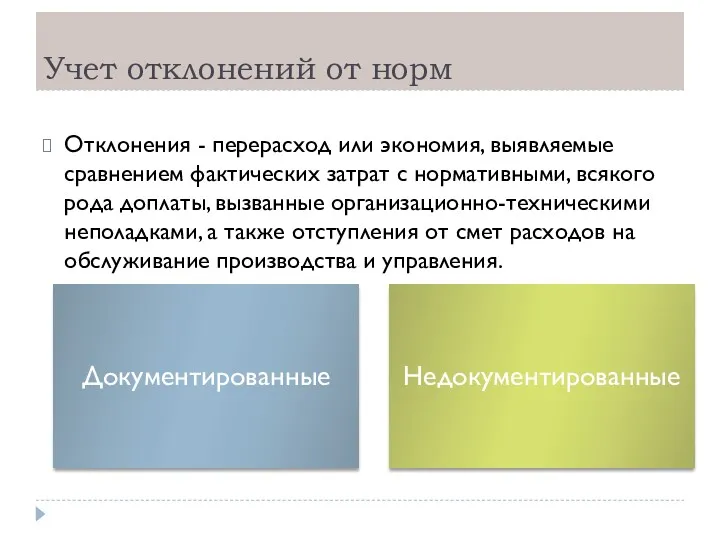 Учет отклонений от норм

Отклонения - перерасход или экономия, выявляемые сравнением фактических затрат с нормативными, всякого рода доплаты, вызванные организационно-техническими неполадками, а также отступления от смет расходов на обслуживание производства и управления.

Документированные

Недокументированные